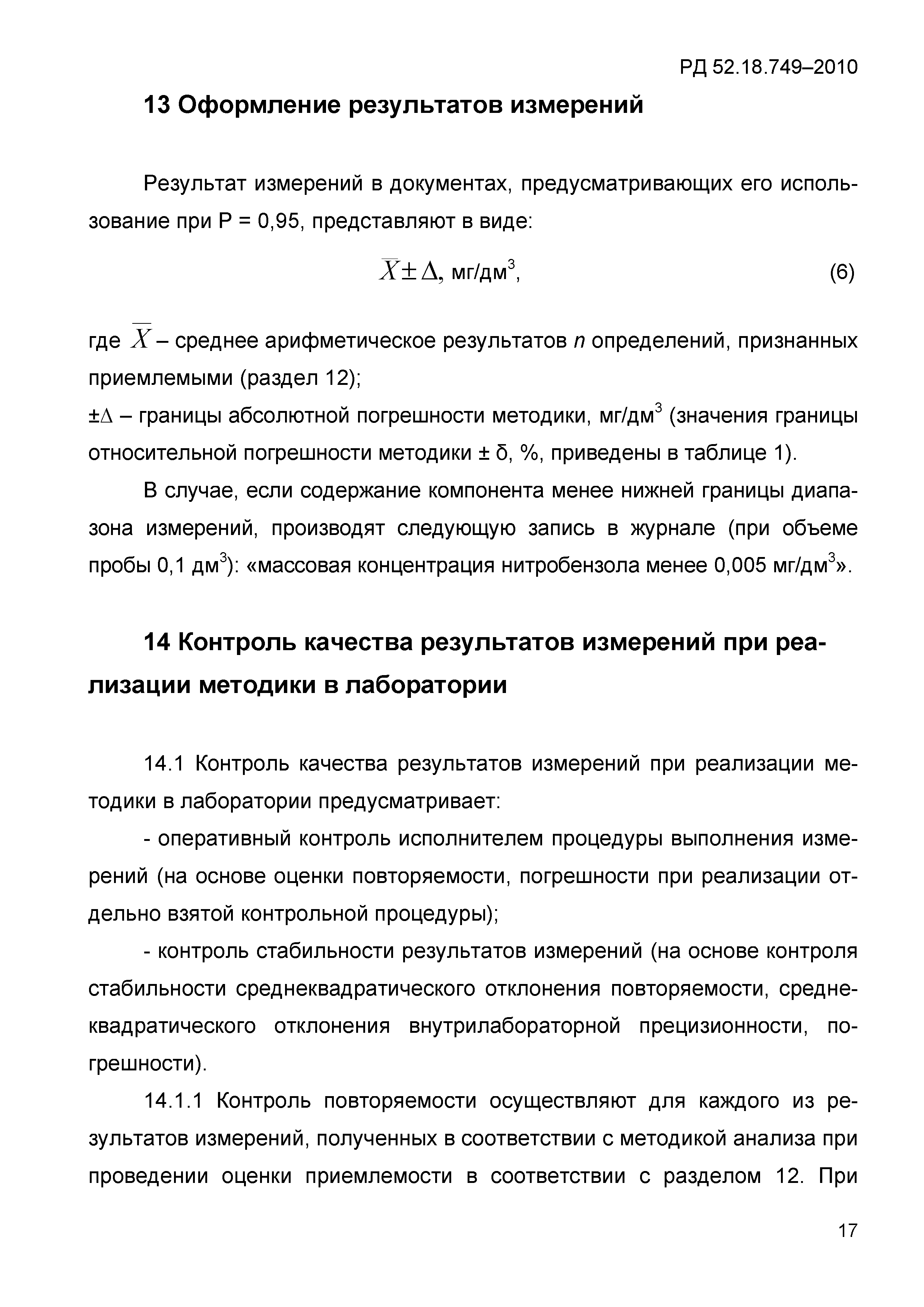 РД 52.18.749–2010

13 Оформление результатов измерений

Результат измерений в документах, предусматривающих его использование при Р = 0,95, представляют в виде:

$\overline{X} \pm \Delta$, мг/дм$^3$, (6)

где $\overline{X}$ – среднее арифметическое результатов $n$ определений, признанных приемлемыми (раздел 12);
$\pm\Delta$ – границы абсолютной погрешности методики, мг/дм$^3$ (значения границы относительной погрешности методики ± δ, %, приведены в таблице 1).

В случае, если содержание компонента менее нижней границы диапазона измерений, производят следующую запись в журнале (при объеме пробы 0,1 дм$^3$): «массовая концентрация нитробензола менее 0,005 мг/дм$^3$».

14 Контроль качества результатов измерений при реализации методики в лаборатории

14.1 Контроль качества результатов измерений при реализации методики в лаборатории предусматривает:

- оперативный контроль исполнителем процедуры выполнения измерений (на основе оценки повторяемости, погрешности при реализации отдельно взятой контрольной процедуры);

- контроль стабильности результатов измерений (на основе контроля стабильности среднеквадратического отклонения повторяемости, среднеквадратического отклонения внутрилабораторной прецизионности, погрешности).

14.1.1 Контроль повторяемости осуществляют для каждого из результатов измерений, полученных в соответствии с методикой анализа при проведении оценки приемлемости в соответствии с разделом 12. При

17